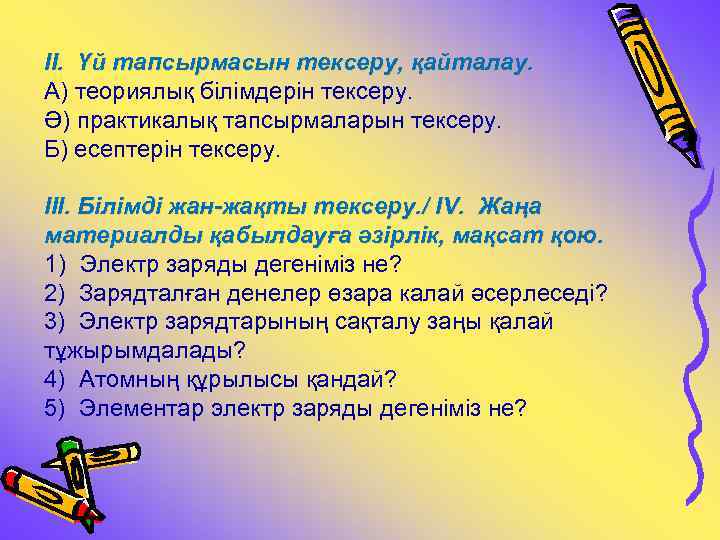 II. Үй тапсырмасын тексеру, қайталау.
А) теориялық білімдерін тексеру.
Ә) практикалық тапсырмаларын тексеру.
Б) есептерін тексеру.

III. Білімді жан-жақты тексеру./ IV. Жаңа материалды қабылдауға әзірлік, мақсат қою.
1) Электр заряды дегеніміз не?
2) Зарядталған денелер өзара калай әсерлеседі?
3) Электр зарядтарының сақталу заңы қалай тұжырымдалады?
4) Атомның құрылысы қандай?
5) Элементар электр заряды дегеніміз не?